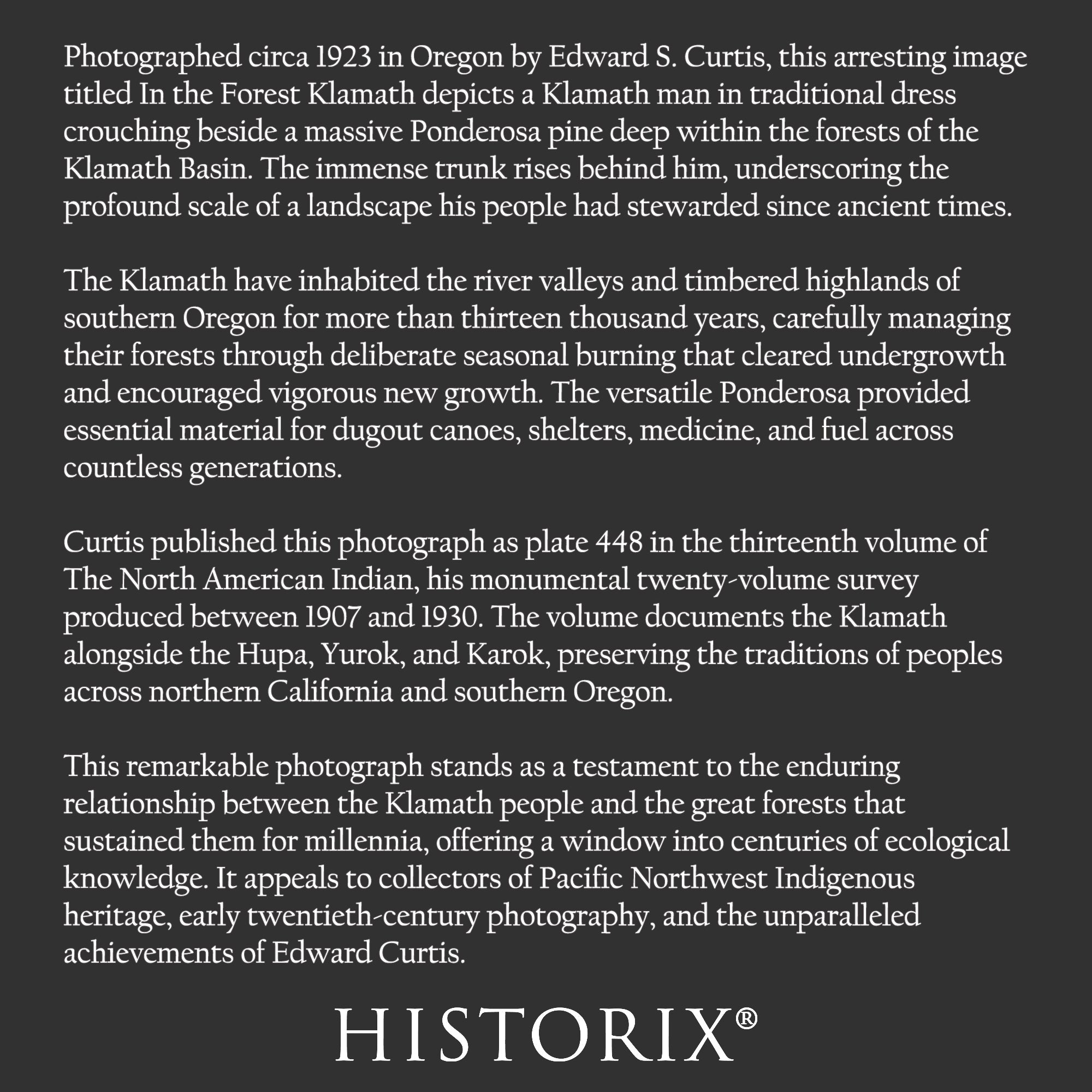 Photographed circa 1923 in Oregon by Edward S. Curtis, this arresting image titled In the Forest Klamath depicts a Klamath man in traditional dress crouching beside a massive Ponderosa pine deep within the forests of the Klamath Basin. The immense trunk rises behind him, underscoring the profound scale of a landscape his people had stewarded since ancient times.

The Klamath have inhabited the river valleys and timbered highlands of southern Oregon for more than thirteen thousand years, carefully managing their forests through deliberate seasonal burning that cleared undergrowth and encouraged vigorous new growth. The versatile Ponderosa provided essential material for dugout canoes, shelters, medicine, and fuel across countless generations.

Curtis published this photograph as plate 448 in the thirteenth volume of The North American Indian, his monumental twenty-volume survey produced between 1907 and 1930. The volume documents the Klamath alongside the Hupa, Yurok, and Karok, preserving the traditions of peoples across northern California and southern Oregon.

This remarkable photograph stands as a testament to the enduring relationship between the Klamath people and the great forests that sustained them for millennia, offering a window into centuries of ecological knowledge. It appeals to collectors of Pacific Northwest Indigenous heritage, early twentieth-century photography, and the unparalleled achievements of Edward Curtis.

HISTORIX®